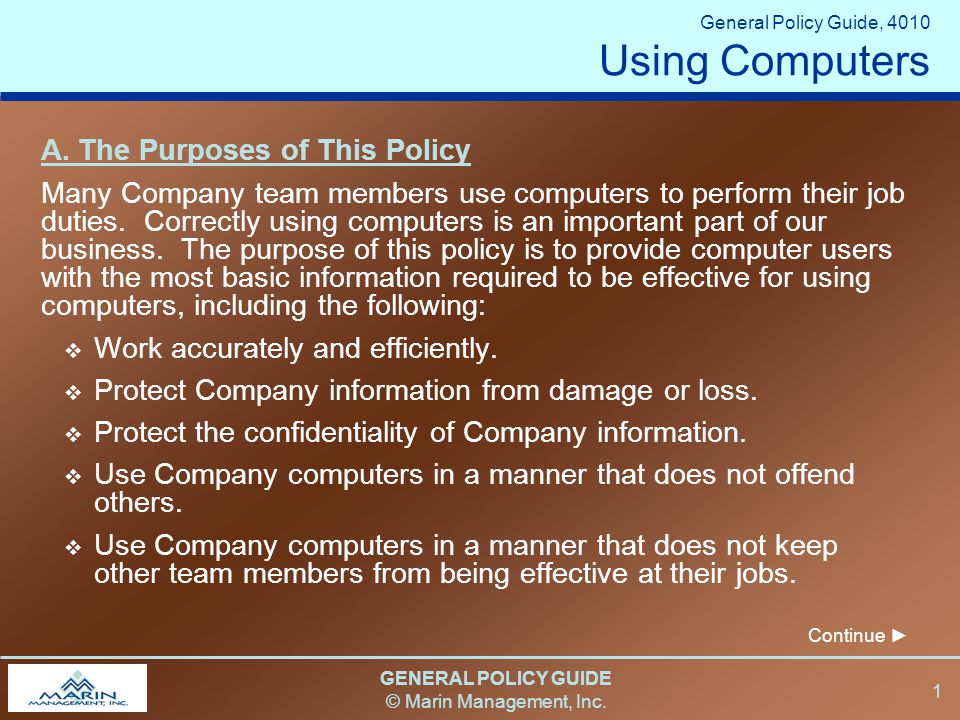 General Policy Guide, 4010
Using Computers

A. The Purposes of This Policy

Many Company team members use computers to perform their job duties. Correctly using computers is an important part of our business. The purpose of this policy is to provide computer users with the most basic information required to be effective for using computers, including the following:

❖ Work accurately and efficiently.
❖ Protect Company information from damage or loss.
❖ Protect the confidentiality of Company information.
❖ Use Company computers in a manner that does not offend others.
❖ Use Company computers in a manner that does not keep other team members from being effective at their jobs.

Continue ►

MARIN MANAGEMENT, INC.

GENERAL POLICY GUIDE
© Marin Management, Inc.

1